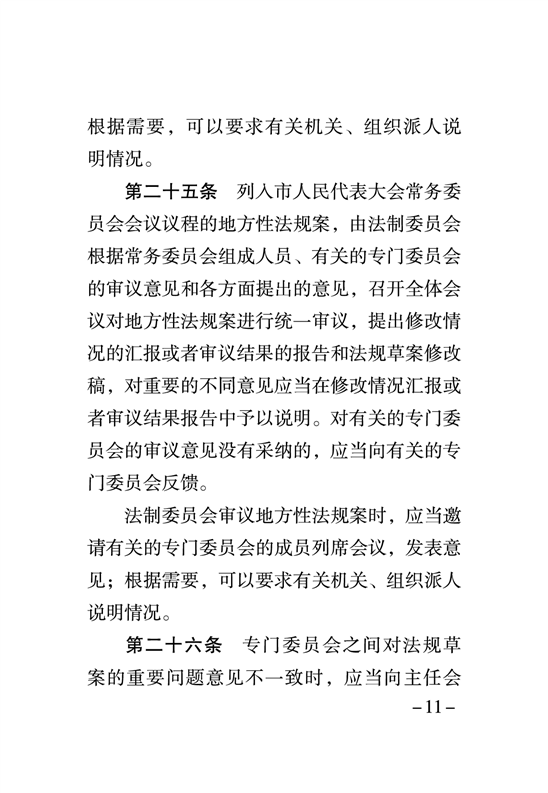 根据需要，可以要求有关机关、组织派人说明情况。

第二十五条　列入市人民代表大会常务委员会会议议程的地方性法规案，由法制委员会根据常务委员会组成人员、有关的专门委员会的审议意见和各方面提出的意见，召开全体会议对地方性法规案进行统一审议，提出修改情况的汇报或者审议结果的报告和法规草案修改稿，对重要的不同意见应当在修改情况汇报或者审议结果报告中予以说明。对有关的专门委员会的审议意见没有采纳的，应当向有关的专门委员会反馈。

法制委员会审议地方性法规案时，应当邀请有关的专门委员会的成员列席会议，发表意见；根据需要，可以要求有关机关、组织派人说明情况。

第二十六条　专门委员会之间对法规草案的重要问题意见不一致时，应当向主任会

-11-